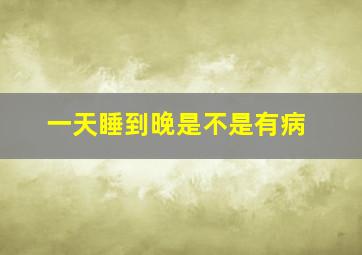 一天睡到晚是不是有病